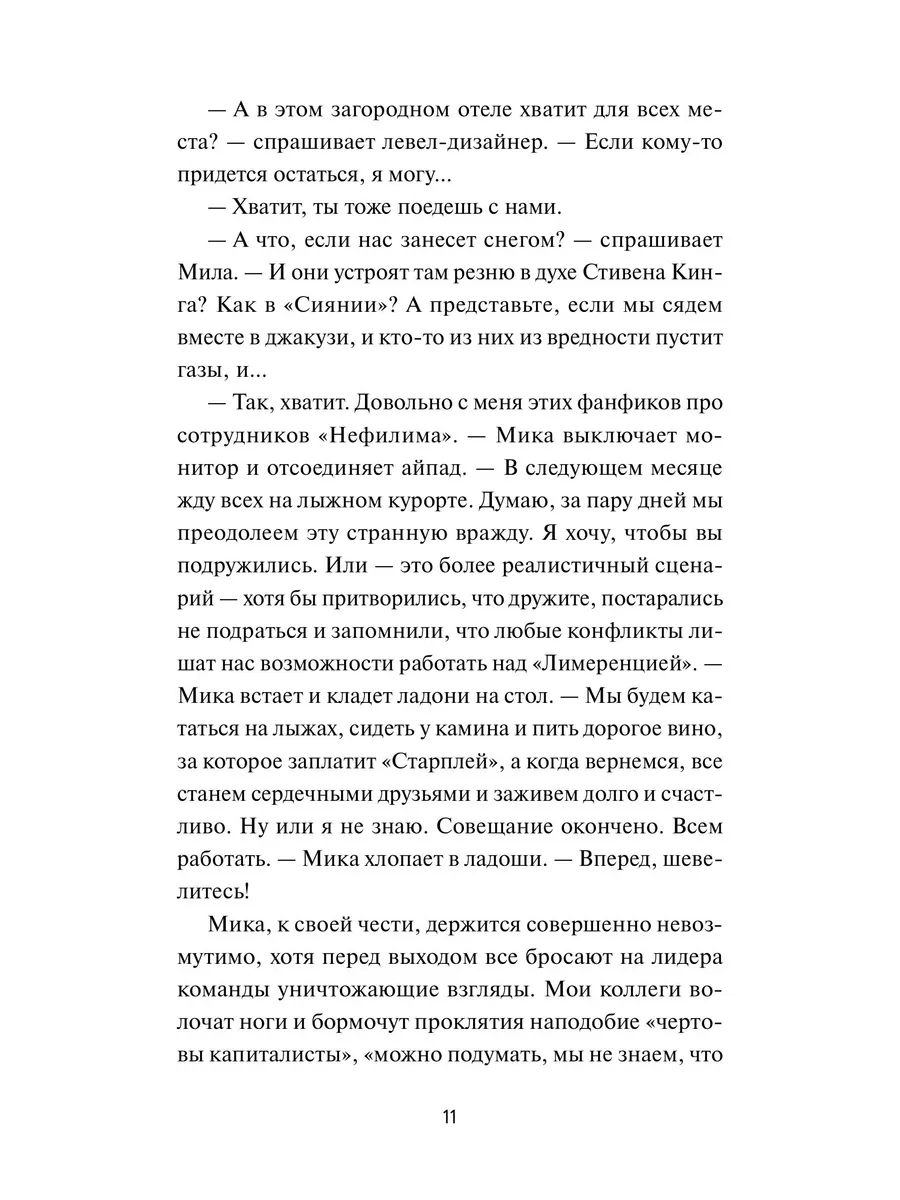 — А в этом загородном отеле хватит для всех места? — спрашивает левел-дизайнер. — Если кому-то придется остаться, я могу...

— Хватит, ты тоже поедешь с нами.

— А что, если нас занесет снегом? — спрашивает Мила. — И они устроят там резню в духе Стивена Кинга? Как в «Сиянии»? А представьте, если мы сядем вместе в джакузи, и кто-то из них из вредности пустит газы, и...

— Так, хватит. Довольно с меня этих фанфиков про сотрудников «Нефилима». — Мика выключает монитор и отсоединяет айпад. — В следующем месяце жду всех на лыжном курорте. Думаю, за пару дней мы преодолеем эту странную вражду. Я хочу, чтобы вы подружились. Или — это более реалистичный сценарий — хотя бы притворились, что дружите, постарались не подраться и запомнили, что любые конфликты лишат нас возможности работать над «Лимеренцией». — Мика встает и кладет ладони на стол. — Мы будем кататься на лыжах, сидеть у камина и пить дорогое вино, за которое заплатит «Старплей», а когда вернемся, все станем сердечными друзьями и заживем долго и счастливо. Ну или я не знаю. Совещание окончено. Всем работать. — Мика хлопает в ладоши. — Вперед, шевелитесь!

Мика, к своей чести, держится совершенно невозмутимо, хотя перед выходом все бросают на лидера команды уничтожающие взгляды. Мои коллеги волочат ноги и бормочут проклятия наподобие «чертовы капиталисты», «можно подумать, мы не знаем, что

11